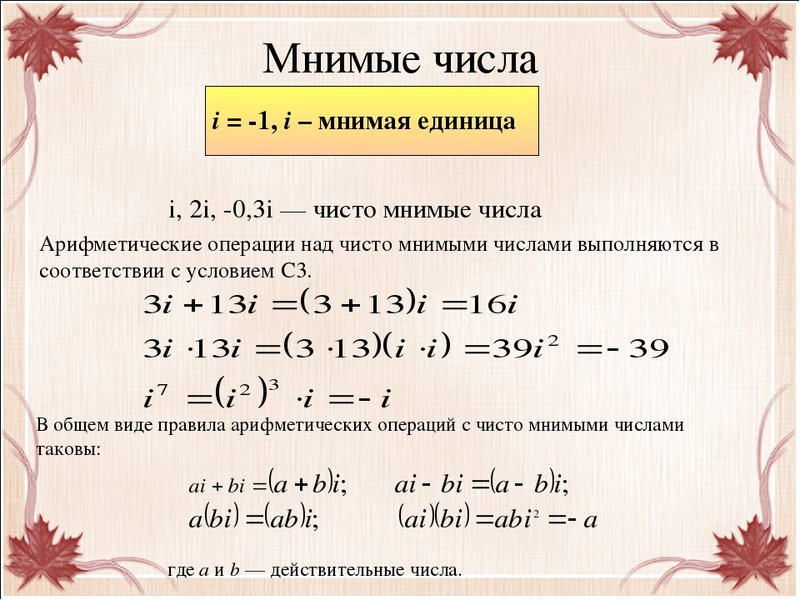 Мнимые числа

$i = -1$, $i$ – мнимая единица

i, 2i, -0,3i — чисто мнимые числа

Арифметические операции над чисто мнимыми числами выполняются в соответствии с условием С3.

$3i + 13i = (3 + 13)i = 16i$

$3i \cdot 13i = (3 \cdot 13)(i \cdot i) = 39i^2 = -39$

$i^7 = (i^2)^3 \cdot i = -i$

В общем виде правила арифметических операций с чисто мнимыми числами таковы:

$ai + bi = (a + b)i;$ $ai - bi = (a - b)i;$

$a(bi) = (ab)i;$ $(ai)(bi) = abi^2 = -a$

где $a$ и $b$ — действительные числа.